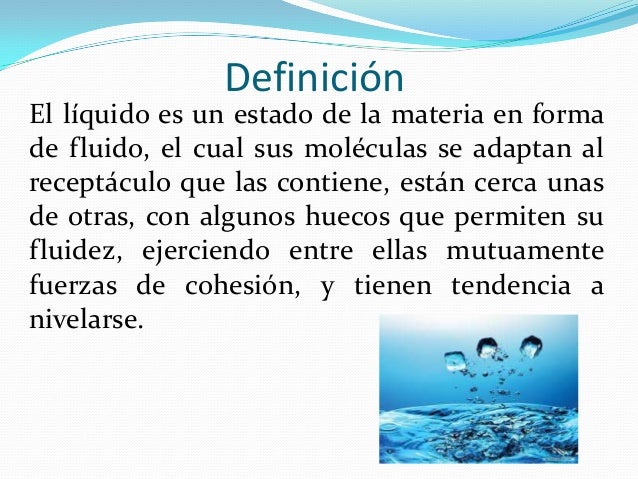 Definición

El líquido es un estado de la materia en forma de fluido, el cual sus moléculas se adaptan al receptáculo que las contiene, están cerca unas de otras, con algunos huecos que permiten su fluidez, ejerciendo entre ellas mutuamente fuerzas de cohesión, y tienen tendencia a nivelarse.